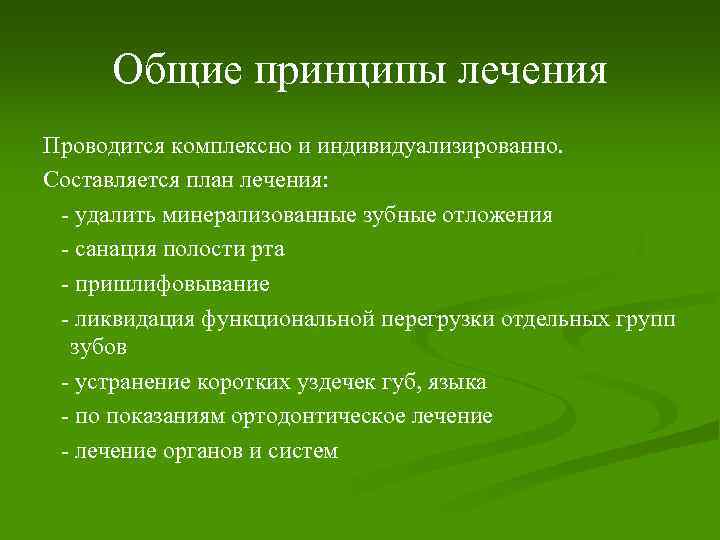 Общие принципы лечения

Проводится комплексно и индивидуализированно.

Составляется план лечения:

- удалить минерализованные зубные отложения

- санация полости рта

- пришлифовывание

- ликвидация функциональной перегрузки отдельных групп зубов

- устранение коротких уздечек губ, языка

- по показаниям ортодонтическое лечение

- лечение органов и систем